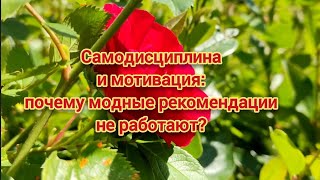 Самодисциплина
и мотивация:
почему модные рекомендации
не работают?